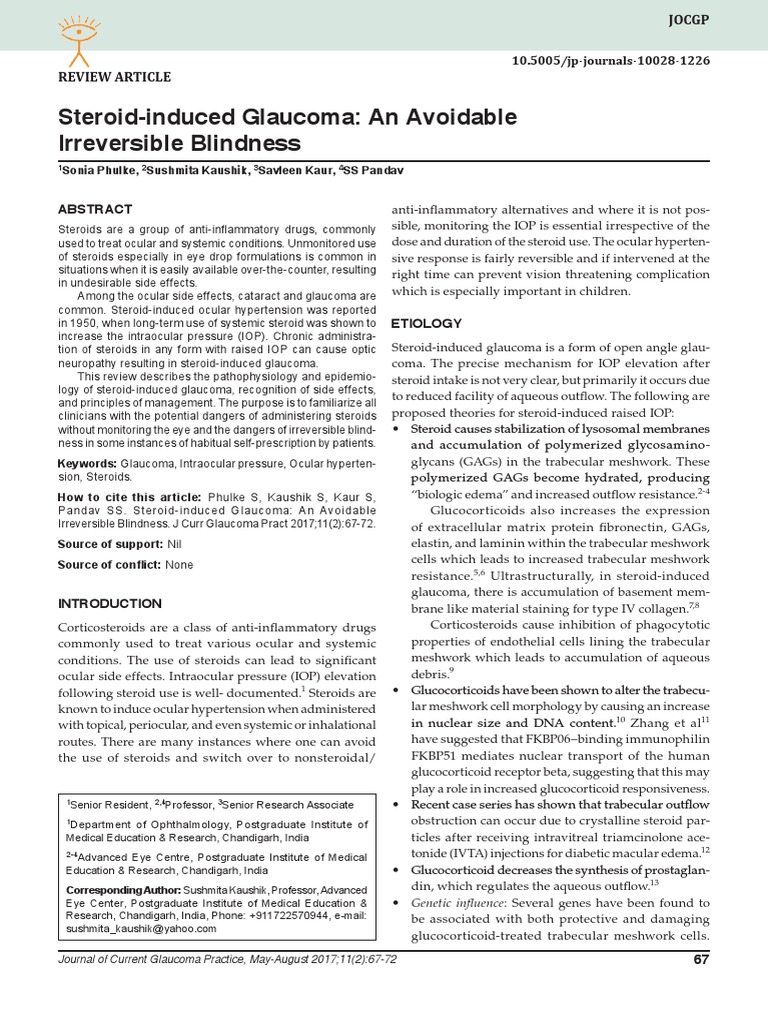 JOCGP

10.5005/jp-journals-10028-1226

REVIEW ARTICLE

Steroid-induced Glaucoma: An Avoidable Irreversible Blindness

$^1$Sonia Phulke, $^2$Sushmita Kaushik, $^3$Savleen Kaur, $^4$SS Pandav

ABSTRACT

Steroids are a group of anti-inflammatory drugs, commonly used to treat ocular and systemic conditions. Unmonitored use of steroids especially in eye drop formulations is common in situations when it is easily available over-the-counter, resulting in undesirable side effects.

Among the ocular side effects, cataract and glaucoma are common. Steroid-induced ocular hypertension was reported in 1950, when long-term use of systemic steroid was shown to increase the intraocular pressure (IOP). Chronic administration of steroids in any form with raised IOP can cause optic neuropathy resulting in steroid-induced glaucoma.

This review describes the pathophysiology and epidemiology of steroid-induced glaucoma, recognition of side effects, and principles of management. The purpose is to familiarize all clinicians with the potential dangers of administering steroids without monitoring the eye and the dangers of irreversible blindness in some instances of habitual self-prescription by patients.

Keywords: Glaucoma, Intraocular pressure, Ocular hypertension, Steroids.

How to cite this article: Phulke S, Kaushik S, Kaur S, Pandav SS. Steroid-induced Glaucoma: An Avoidable Irreversible Blindness. J Curr Glaucoma Pract 2017;11(2):67-72.

Source of support: Nil

Source of conflict: None

INTRODUCTION

Corticosteroids are a class of anti-inflammatory drugs commonly used to treat various ocular and systemic conditions. The use of steroids can lead to significant ocular side effects. Intraocular pressure (IOP) elevation following steroid use is well- documented.$^1$ Steroids are known to induce ocular hypertension when administered with topical, periocular, and even systemic or inhalational routes. There are many instances where one can avoid the use of steroids and switch over to nonsteroidal/

$^1$Senior Resident, $^{2,4}$Professor, $^3$Senior Research Associate

$^1$Department of Ophthalmology, Postgraduate Institute of Medical Education & Research, Chandigarh, India

$^{2-4}$Advanced Eye Centre, Postgraduate Institute of Medical Education & Research, Chandigarh, India

Corresponding Author: Sushmita Kaushik, Professor, Advanced Eye Center, Postgraduate Institute of Medical Education & Research, Chandigarh, India, Phone: +911722570944, e-mail: sushmita_kaushik@yahoo.com

anti-inflammatory alternatives and where it is not possible, monitoring the IOP is essential irrespective of the dose and duration of the steroid use. The ocular hypertensive response is fairly reversible and if intervened at the right time can prevent vision threatening complication which is especially important in children.

ETIOLOGY

Steroid-induced glaucoma is a form of open angle glaucoma. The precise mechanism for IOP elevation after steroid intake is not very clear, but primarily it occurs due to reduced facility of aqueous outflow. The following are proposed theories for steroid-induced raised IOP:

• Steroid causes stabilization of lysosomal membranes and accumulation of polymerized glycosaminoglycans (GAGs) in the trabecular meshwork. These polymerized GAGs become hydrated, producing "biologic edema" and increased outflow resistance.$^{2-4}$

Glucocorticoids also increases the expression of extracellular matrix protein fibronectin, GAGs, elastin, and laminin within the trabecular meshwork cells which leads to increased trabecular meshwork resistance.$^{5,6}$ Ultrastructurally, in steroid-induced glaucoma, there is accumulation of basement membrane like material staining for type IV collagen.$^{7,8}$

Corticosteroids cause inhibition of phagocytotic properties of endothelial cells lining the trabecular meshwork which leads to accumulation of aqueous debris.$^9$

• Glucocorticoids have been shown to alter the trabecular meshwork cell morphology by causing an increase in nuclear size and DNA content.$^{10}$ Zhang et al$^{11}$ have suggested that FKBP06–binding immunophilin FKBP51 mediates nuclear transport of the human glucocorticoid receptor beta, suggesting that this may play a role in increased glucocorticoid responsiveness.

• Recent case series has shown that trabecular outflow obstruction can occur due to crystalline steroid particles after receiving intravitreal triamcinolone acetonide (IVTA) injections for diabetic macular edema.$^{12}$

• Glucocorticoid decreases the synthesis of prostaglandin, which regulates the aqueous outflow.$^{13}$

• Genetic influence: Several genes have been found to be associated with both protective and damaging glucocorticoid-treated trabecular meshwork cells.

Journal of Current Glaucoma Practice, May-August 2017;11(2):67-72

67